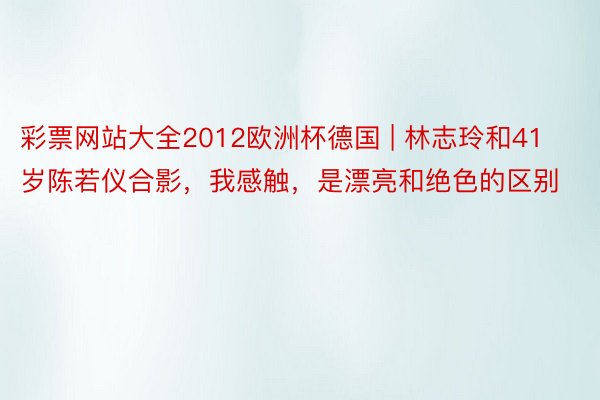 彩票网站大全2012欧洲杯德国 | 林志玲和41岁陈若仪合影，我感触，是漂亮和绝色的区别